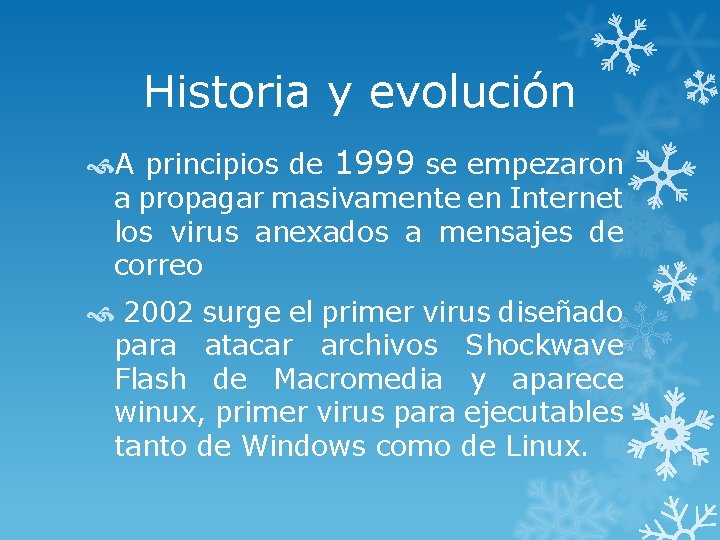 Historia y evolución

A principios de 1999 se empezaron a propagar masivamente en Internet los virus anexados a mensajes de correo

2002 surge el primer virus diseñado para atacar archivos Shockwave Flash de Macromedia y aparece winux, primer virus para ejecutables tanto de Windows como de Linux.